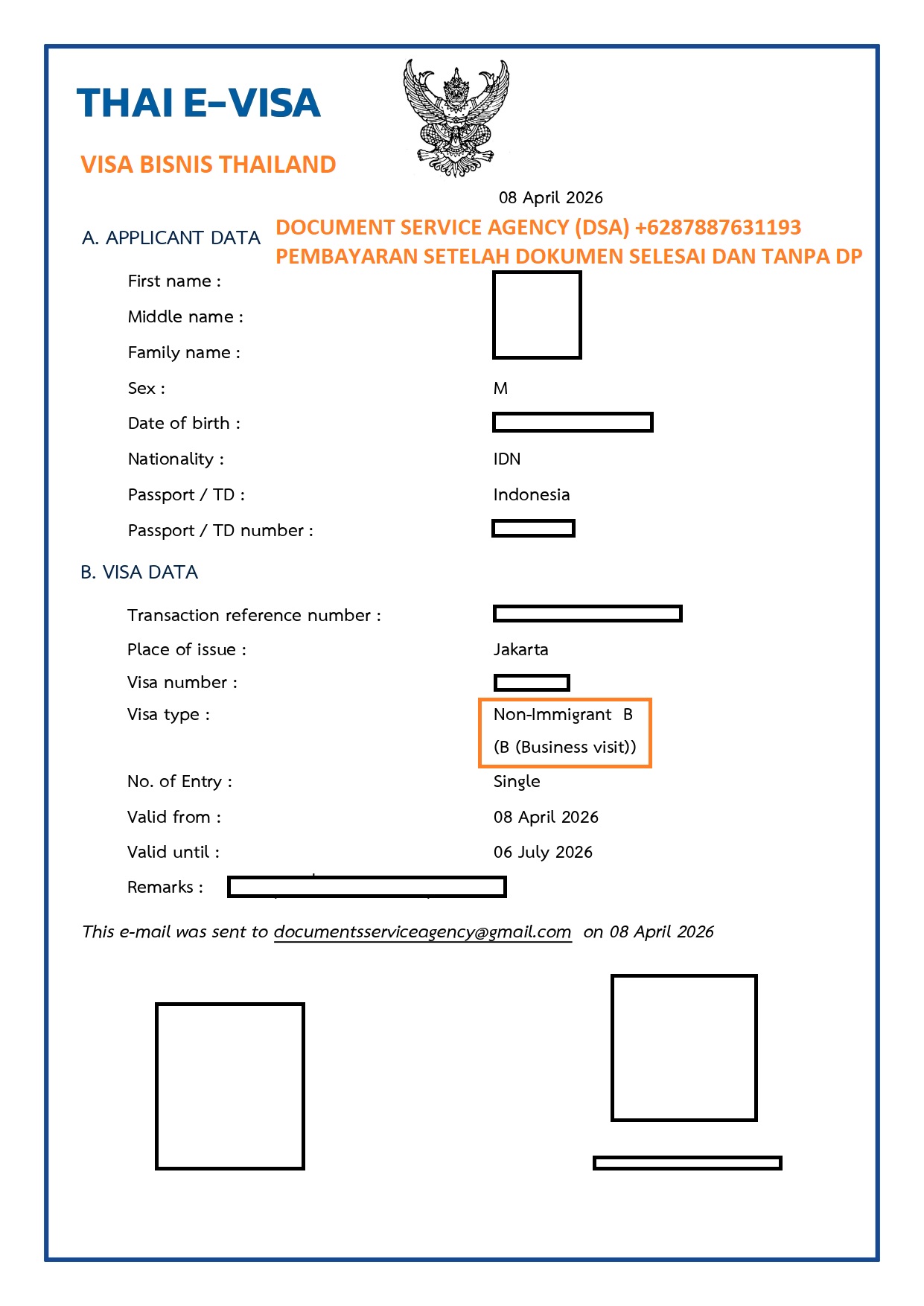 THAI E-VISA

VISA BISNIS THAILAND

08 April 2026

A. APPLICANT DATA

DOCUMENT SERVICE AGENCY (DSA) +6287887631193
PEMBAYARAN SETELAH DOKUMEN SELESAI DAN TANPA DP

First name :
Middle name :
Family name :
Sex : M
Date of birth :
Nationality : IDN
Passport / TD : Indonesia
Passport / TD number :

B. VISA DATA

Transaction reference number :
Place of issue : Jakarta
Visa number :
Visa type : Non-Immigrant B
(B (Business visit))
No. of Entry : Single
Valid from : 08 April 2026
Valid until : 06 July 2026
Remarks :

This e-mail was sent to documentsserviceagency@gmail.com on 08 April 2026